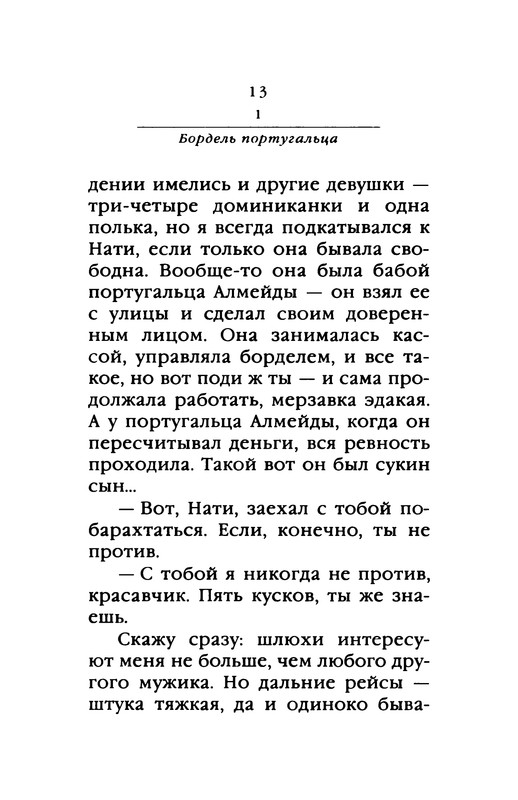 13
1
Бордель португальца

дении имелись и другие девушки — три-четыре доминиканки и одна полька, но я всегда подкатывался к Нати, если только она бывала свободна. Вообще-то она была бабой португальца Алмейды — он взял ее с улицы и сделал своим доверенным лицом. Она занималась кассой, управляла борделем, и все такое, но вот поди ж ты — и сама продолжала работать, мерзавка эдакая. А у португальца Алмейды, когда он пересчитывал деньги, вся ревность проходила. Такой вот он был сукин сын...

— Вот, Нати, заехал с тобой побарахтаться. Если, конечно, ты не против.

— С тобой я никогда не против, красавчик. Пять кусков, ты же знаешь.

Скажу сразу: шлюхи интересуют меня не больше, чем любого другого мужика. Но дальние рейсы — штука тяжкая, да и одиноко быва-